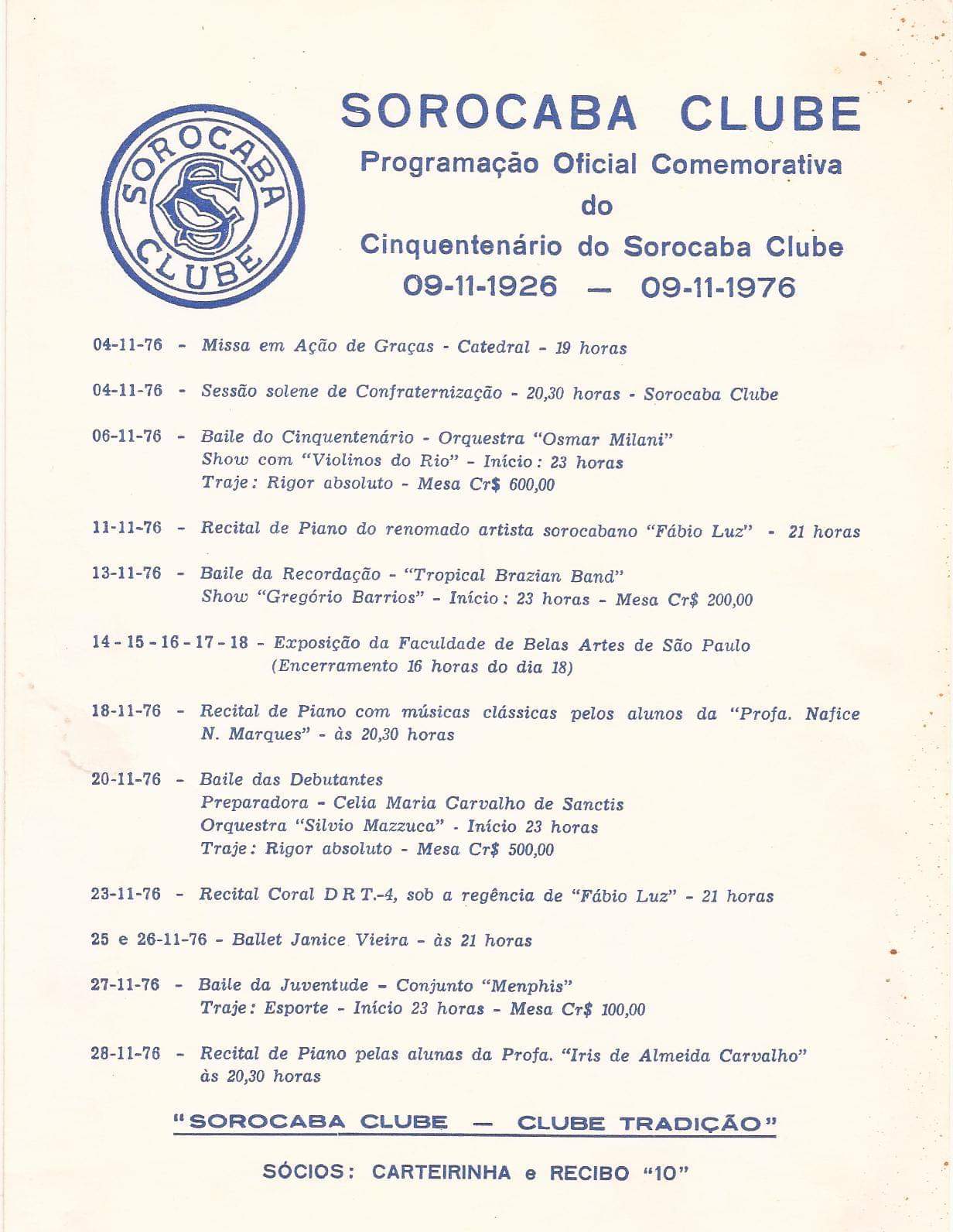 SOROCABA CLUBE
SC
SOROCABA CLUBE
Programação Oficial Comemorativa
do
Cinquentenário do Sorocaba Clube
09-11-1926 — 09-11-1976

04-11-76 - Missa em Ação de Graças - Catedral - 19 horas

04-11-76 - Sessão solene de Confraternização - 20,30 horas - Sorocaba Clube

06-11-76 - Baile do Cinquentenário - Orquestra "Osmar Milani" Show com "Violinos do Rio" - Início: 23 horas Traje: Rigor absoluto - Mesa Cr$ 600,00

11-11-76 - Recital de Piano do renomado artista sorocabano "Fábio Luz" - 21 horas

13-11-76 - Baile da Recordação - "Tropical Brazian Band" Show "Gregório Barrios" - Início: 23 horas - Mesa Cr$ 200,00

14 - 15 - 16 - 17 - 18 - Exposição da Faculdade de Belas Artes de São Paulo (Encerramento 16 horas do dia 18)

18-11-76 - Recital de Piano com músicas clássicas pelos alunos da "Profa. Nafice N. Marques" - às 20,30 horas

20-11-76 - Baile das Debutantes
Preparadora - Celia Maria Carvalho de Sanctis
Orquestra "Silvio Mazzuca" - Início 23 horas
Traje: Rigor absoluto - Mesa Cr$ 500,00

23-11-76 - Recital Coral D R T.-4, sob a regência de "Fábio Luz" - 21 horas

25 e 26-11-76 - Ballet Janice Vieira - às 21 horas

27-11-76 - Baile da Juventude - Conjunto "Menphis" Traje: Esporte - Início 23 horas - Mesa Cr$ 100,00

28-11-76 - Recital de Piano pelas alunas da Profa. "Iris de Almeida Carvalho" às 20,30 horas

"SOROCABA CLUBE — CLUBE TRADIÇÃO"

SÓCIOS: CARTEIRINHA e RECIBO "10"